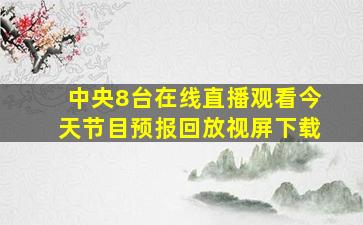 中央8台在线直播观看今天节目预报回放视屏下载